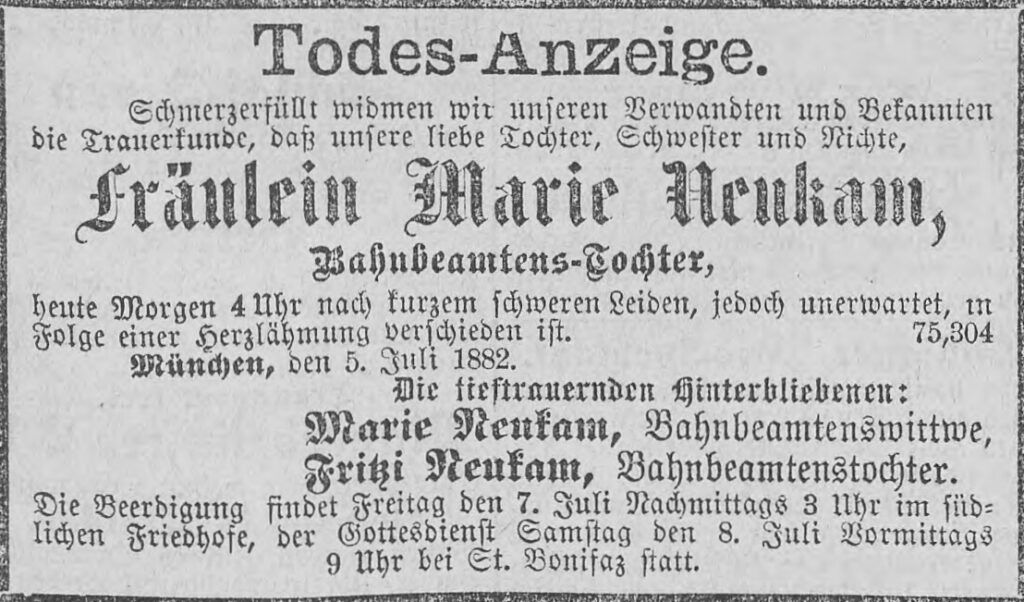 Todes-Anzeige.

Schmerzerfüllt widmen wir unseren Verwandten und Bekannten die Trauerkunde, daß unsere liebe Tochter, Schwester und Nichte,

Fräulein Marie Neukam,

Bahnbeamtens-Tochter,

heute Morgen 4 Uhr nach kurzem schweren Leiden, jedoch unerwartet, in Folge einer Herzlähmung verschieden ist. 75,304

München, den 5. Juli 1882.

Die tieftrauernden Hinterbliebenen:

Marie Neukam, Bahnbeamtenswittwe,
Fritzi Neukam, Bahnbeamtenstochter.

Die Beerdigung findet Freitag den 7. Juli Nachmittags 3 Uhr im südlichen Friedhofe, der Gottesdienst Samstag den 8. Juli Vormittags 9 Uhr bei St. Bonifaz statt.